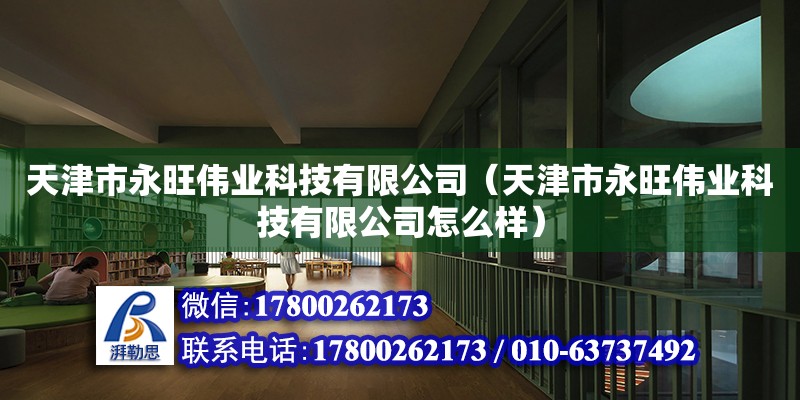 天津市永旺伟业科技有限公司（天津市永旺伟业科技有限公司怎么样）

湃勒思

微信:17800262173

联系电话:17800262173 / 010-63737492